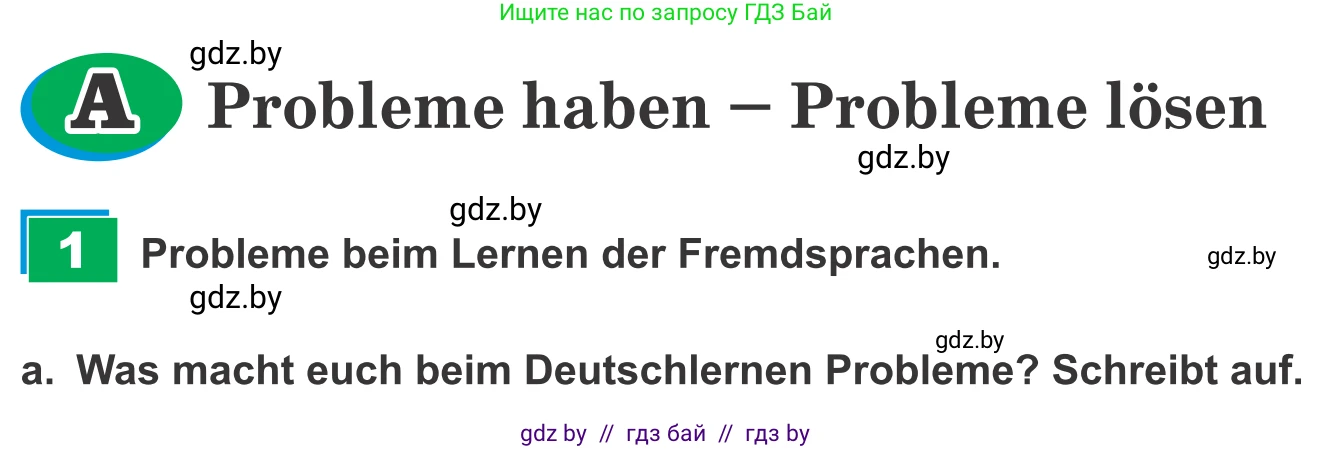 Ищите нас по запросу ГДЗ Бай

gdz.by

A Probleme haben – Probleme lösen

gdz.by

gdz.by

1 Probleme beim Lernen der Fremdsprachen.

gdz.by

gdz.by

gdz.by

a. Was macht euch beim Deutschlernen Probleme? Schreibt auf.

gdz by // гдз бай // гдз by